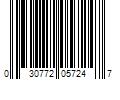 0 30772 05724 7